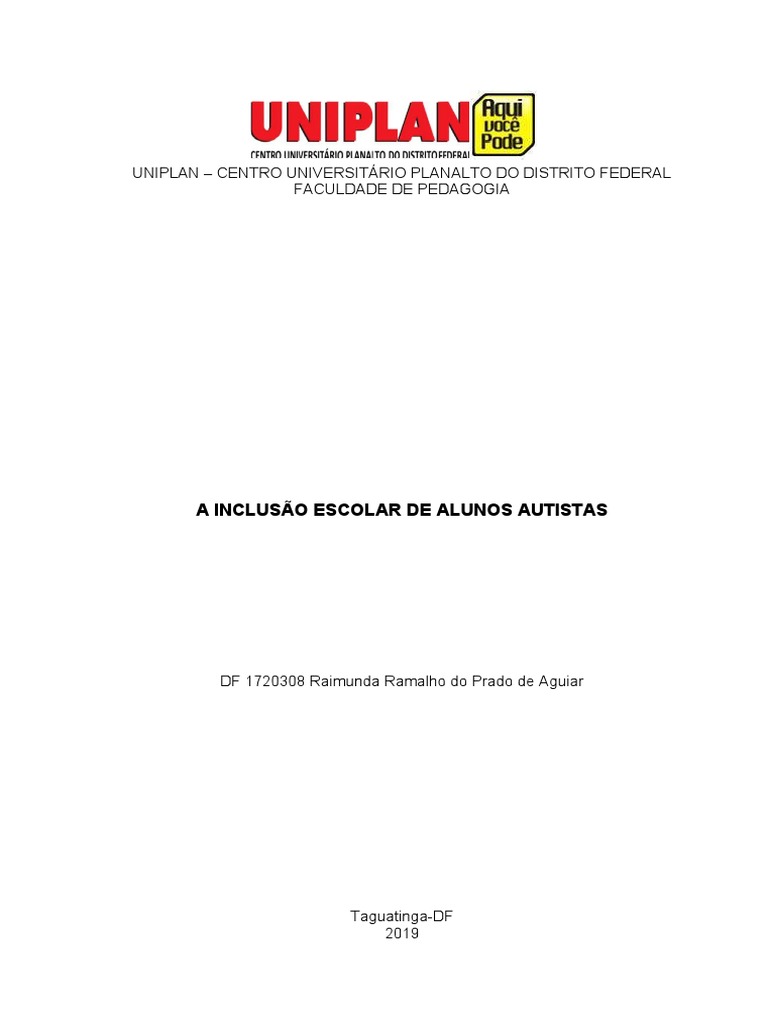 UNIPLAN Aqui você Pode
CENTRO UNIVERSITÁRIO PLANALTO DO DISTRITO FEDERAL

UNIPLAN – CENTRO UNIVERSITÁRIO PLANALTO DO DISTRITO FEDERAL
FACULDADE DE PEDAGOGIA

A INCLUSÃO ESCOLAR DE ALUNOS AUTISTAS

DF 1720308 Raimunda Ramalho do Prado de Aguiar

Taguatinga-DF
2019